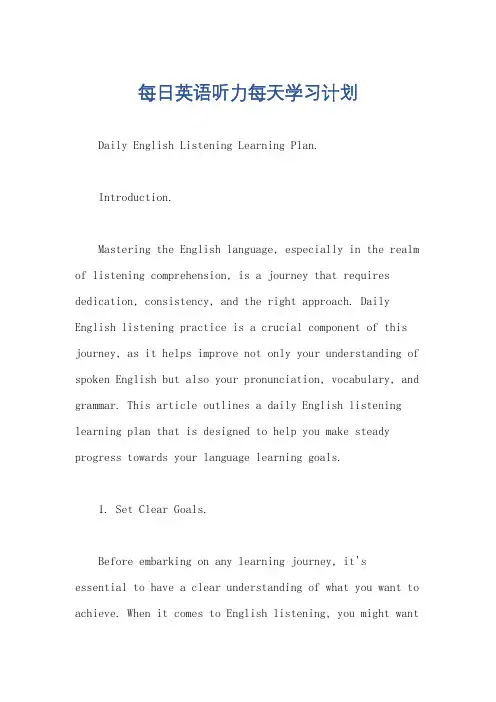 每日英语听力每天学习计划

Daily English Listening Learning Plan.

Introduction.

Mastering the English language, especially in the realm of listening comprehension, is a journey that requires dedication, consistency, and the right approach. Daily English listening practice is a crucial component of this journey, as it helps improve not only your understanding of spoken English but also your pronunciation, vocabulary, and grammar. This article outlines a daily English listening learning plan that is designed to help you make steady progress towards your language learning goals.

1. Set Clear Goals.

Before embarking on any learning journey, it's essential to have a clear understanding of what you want to achieve. When it comes to English listening, you might want